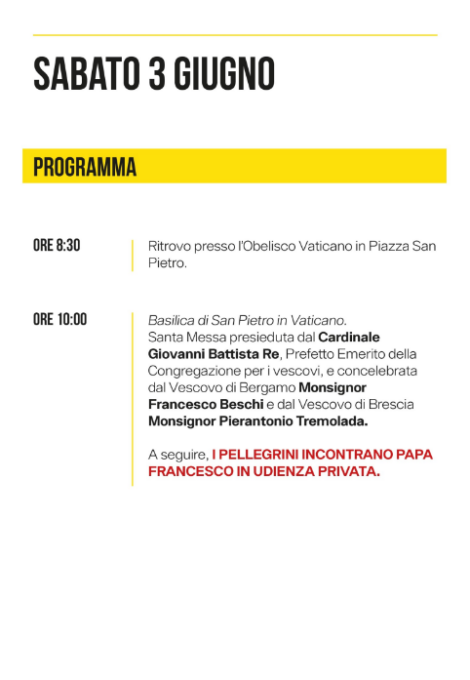 SABATO 3 GIUGNO

PROGRAMMA

ORE 8:30

Ritrovo presso l'Obelisco Vaticano in Piazza San Pietro.

ORE 10:00

Basilica di San Pietro in Vaticano.
Santa Messa presieduta dal Cardinale Giovanni Battista Re, Prefetto Emerito della Congregazione per i vescovi, e concelebrata dal Vescovo di Bergamo Monsignor Francesco Beschi e dal Vescovo di Brescia Monsignor Pierantonio Tremolada.

A seguire, I PELLEGRINI INCONTRANO PAPA FRANCESCO IN UDIENZA PRIVATA.